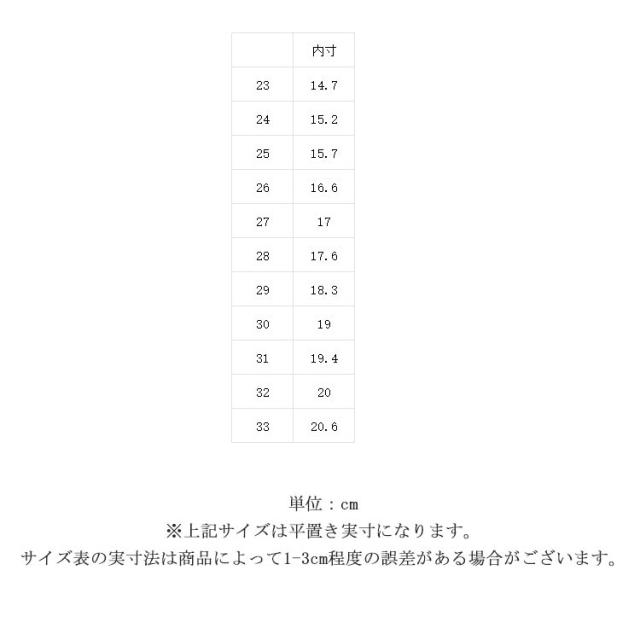 | | 内寸 |
|---|---|
| 23 | 14.7 |
| 24 | 15.2 |
| 25 | 15.7 |
| 26 | 16.6 |
| 27 | 17 |
| 28 | 17.6 |
| 29 | 18.3 |
| 30 | 19 |
| 31 | 19.4 |
| 32 | 20 |
| 33 | 20.6 |

単位：cm
※上記サイズは平置き実寸になります。
サイズ表の実寸法は商品によって1-3cm程度の誤差がある場合がございます。